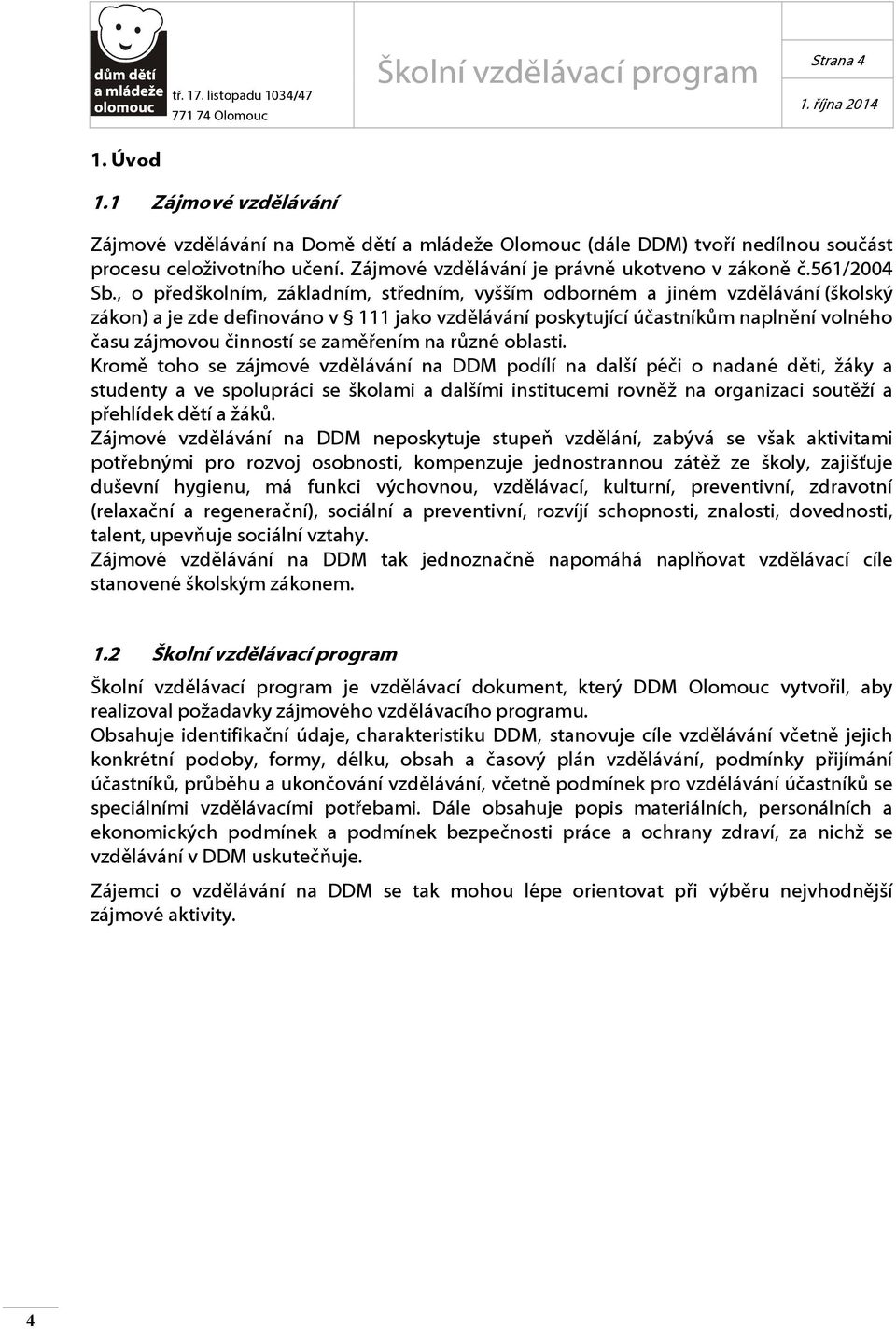 dům dětí a mládeže olomouc

tř. 17. listopadu 1034/47
771 74 Olomouc

Školní vzdělávací program

Strana 4

1. října 2014

1. Úvod

1.1 Zájmové vzdělávání

Zájmové vzdělávání na Domě dětí a mládeže Olomouc (dále DDM) tvoří nedílnou součást procesu celoživotního učení. Zájmové vzdělávání je právně ukotveno v zákoně č.561/2004 Sb., o předškolním, základním, středním, vyšším odborném a jiném vzdělávání (školský zákon) a je zde definováno v § 111 jako vzdělávání poskytující účastníkům naplnění volného času zájmovou činností se zaměřením na různé oblasti.
Kromě toho se zájmové vzdělávání na DDM podílí na další péči o nadané děti, žáky a studenty a ve spolupráci se školami a dalšími institucemi rovněž na organizaci soutěží a přehlídek dětí a žáků.
Zájmové vzdělávání na DDM neposkytuje stupeň vzdělání, zabývá se však aktivitami potřebnými pro rozvoj osobnosti, kompenzuje jednostrannou zátěž ze školy, zajišťuje duševní hygienu, má funkci výchovnou, vzdělávací, kulturní, preventivní, zdravotní (relaxační a regenerační), sociální a preventivní, rozvíjí schopnosti, znalosti, dovednosti, talent, upevňuje sociální vztahy.
Zájmové vzdělávání na DDM tak jednoznačně napomáhá naplňovat vzdělávací cíle stanovené školským zákonem.

1.2 Školní vzdělávací program

Školní vzdělávací program je vzdělávací dokument, který DDM Olomouc vytvořil, aby realizoval požadavky zájmového vzdělávacího programu.
Obsahuje identifikační údaje, charakteristiku DDM, stanovuje cíle vzdělávání včetně jejich konkrétní podoby, formy, délku, obsah a časový plán vzdělávání, podmínky přijímání účastníků, průběhu a ukončování vzdělávání, včetně podmínek pro vzdělávání účastníků se speciálními vzdělávacími potřebami. Dále obsahuje popis materiálních, personálních a ekonomických podmínek a podmínek bezpečnosti práce a ochrany zdraví, za nichž se vzdělávání v DDM uskutečňuje.

Zájemci o vzdělávání na DDM se tak mohou lépe orientovat při výběru nejvhodnější zájmové aktivity.

4